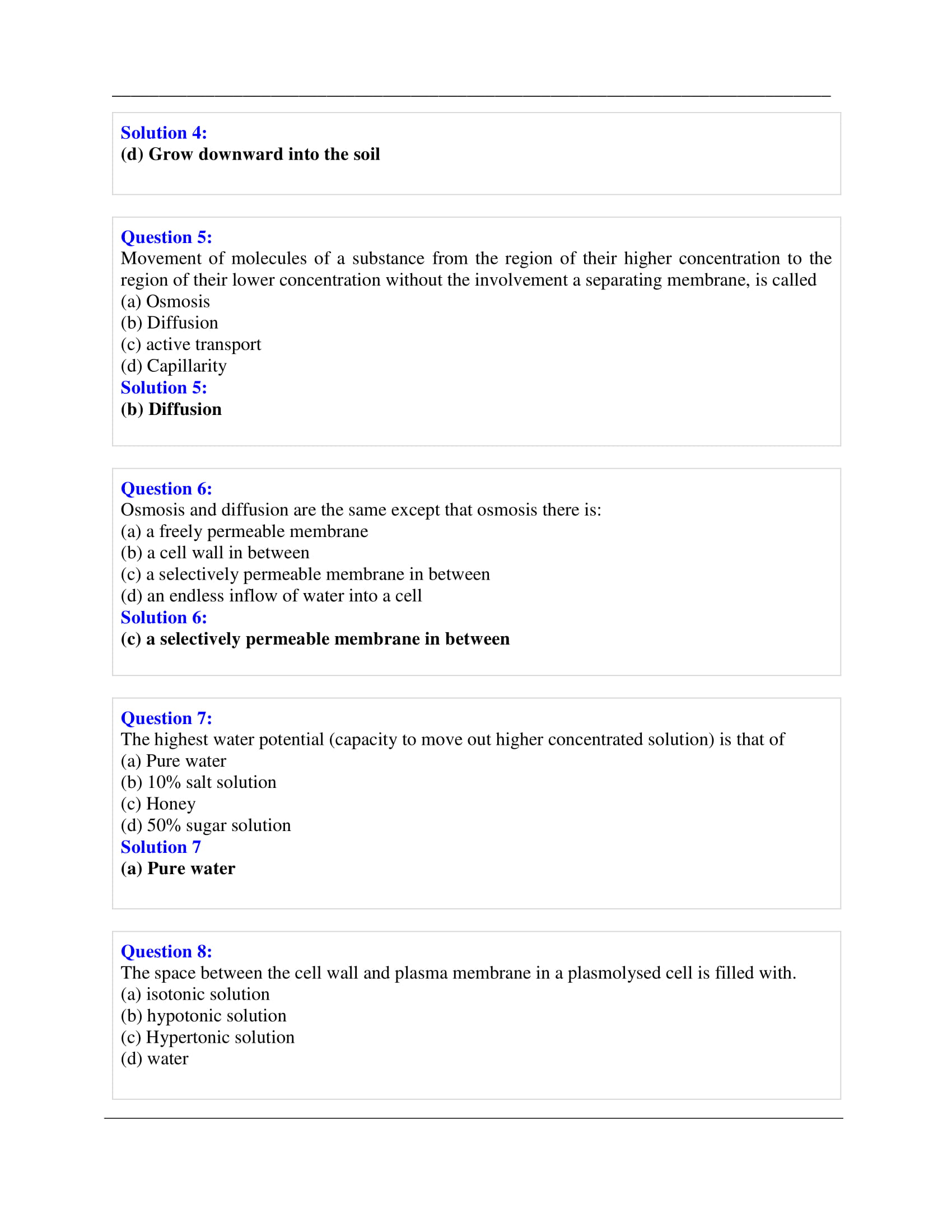 Solution 4:
(d) Grow downward into the soil

Question 5:
Movement of molecules of a substance from the region of their higher concentration to the region of their lower concentration without the involvement a separating membrane, is called
(a) Osmosis
(b) Diffusion
(c) active transport
(d) Capillarity
Solution 5:
(b) Diffusion

Question 6:
Osmosis and diffusion are the same except that osmosis there is:
(a) a freely permeable membrane
(b) a cell wall in between
(c) a selectively permeable membrane in between
(d) an endless inflow of water into a cell
Solution 6:
(c) a selectively permeable membrane in between

Question 7:
The highest water potential (capacity to move out higher concentrated solution) is that of
(a) Pure water
(b) 10% salt solution
(c) Honey
(d) 50% sugar solution
Solution 7
(a) Pure water

Question 8:
The space between the cell wall and plasma membrane in a plasmolysed cell is filled with.
(a) isotonic solution
(b) hypotonic solution
(c) Hypertonic solution
(d) water